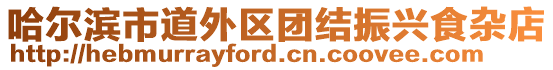 哈尔滨市道外区团结振兴食杂店
http://hebmurrayford.cn.coovee.com